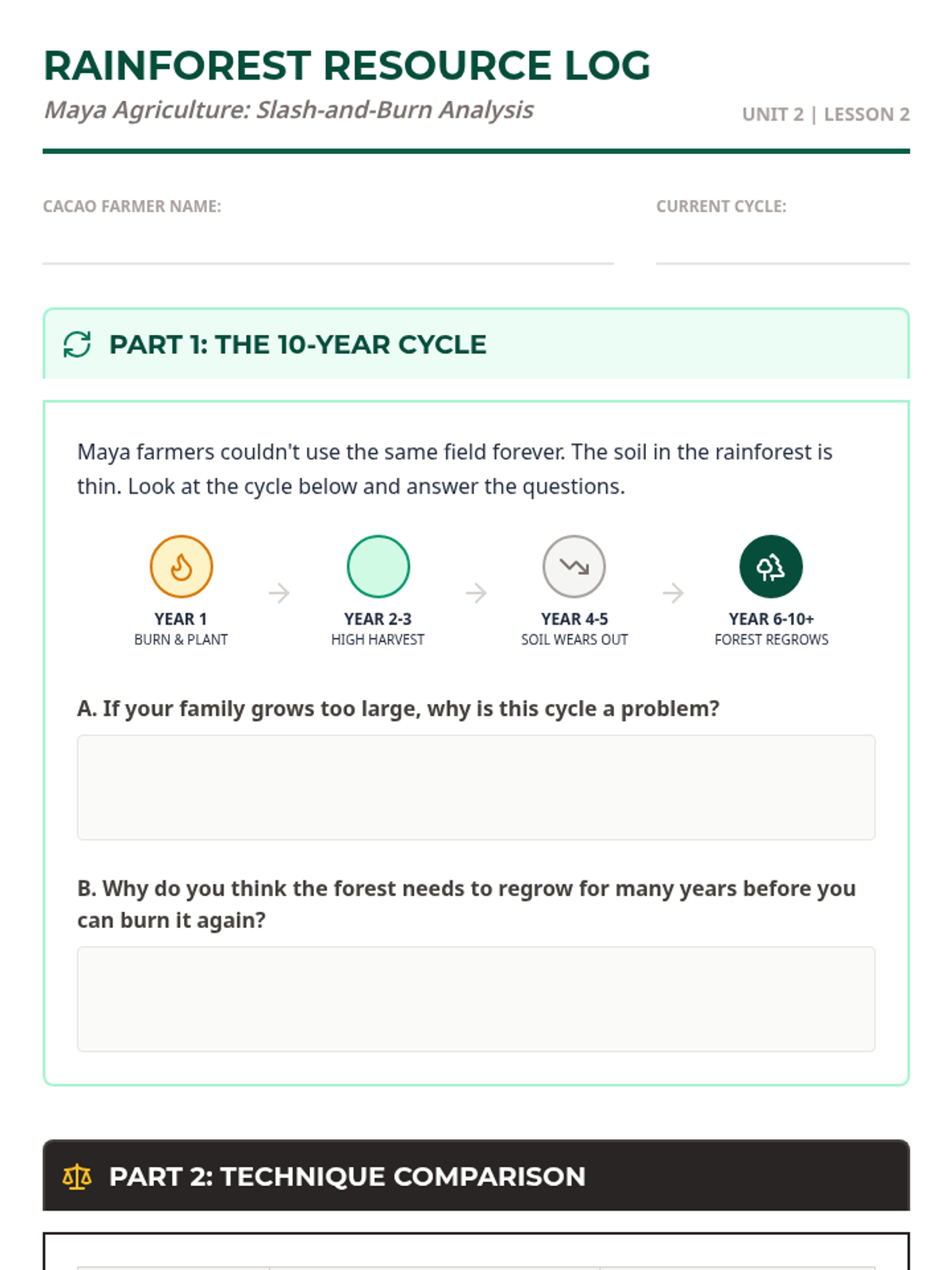 RAINFOREST RESOURCE LOG

Maya Agriculture: Slash-and-Burn Analysis

UNIT 2 | LESSON 2

CACAO FARMER NAME:

CURRENT CYCLE:

PART 1: THE 10-YEAR CYCLE

Maya farmers couldn't use the same field forever. The soil in the rainforest is thin. Look at the cycle below and answer the questions.

YEAR 1
BURN & PLANT

YEAR 2-3
HIGH HARVEST

YEAR 4-5
SOIL WEARS OUT

YEAR 6-10+
FOREST REGROWS

A. If your family grows too large, why is this cycle a problem?

B. Why do you think the forest needs to regrow for many years before you can burn it again?

PART 2: TECHNIQUE COMPARISON